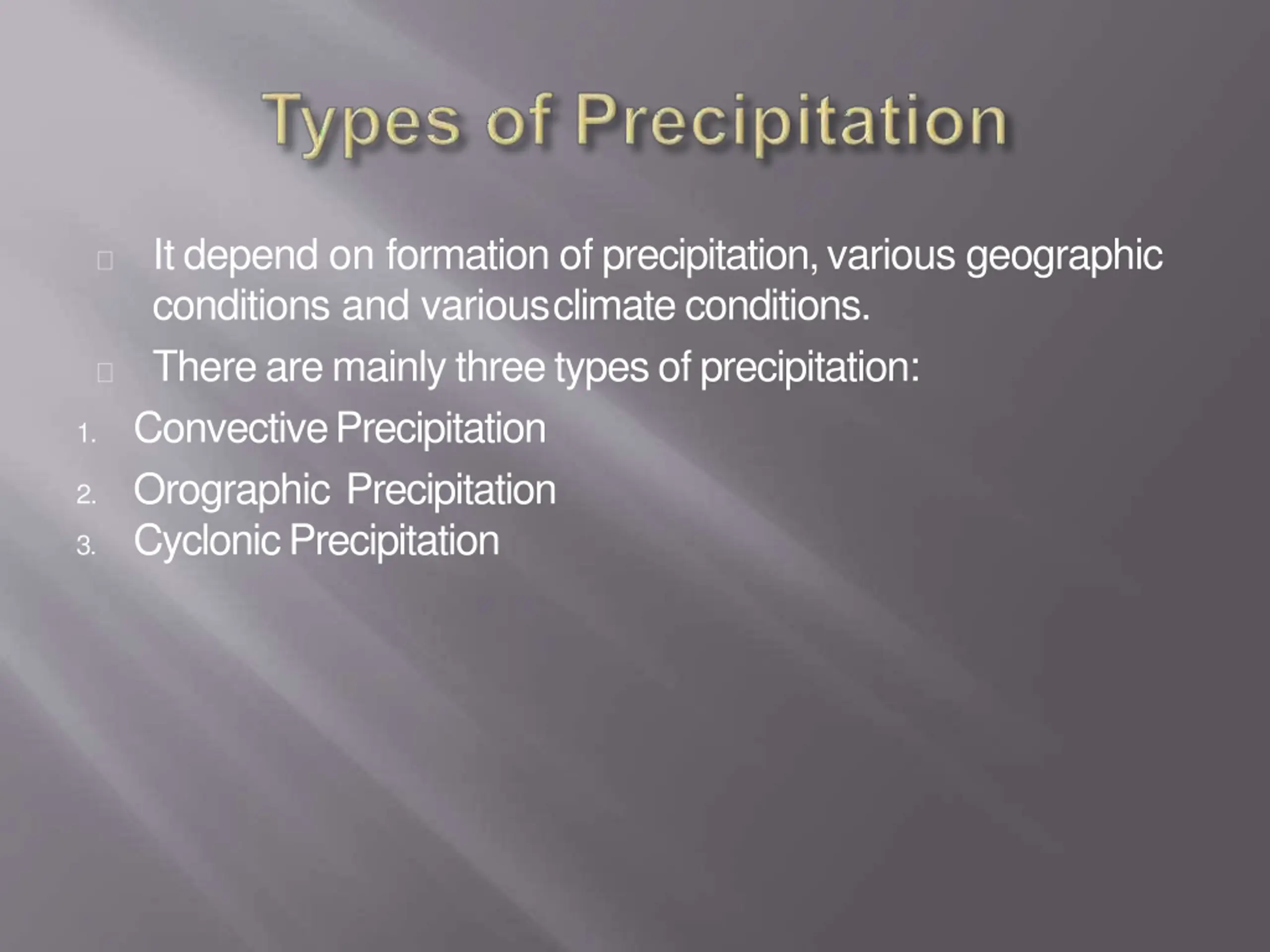 Types of Precipitation

It depend on formation of precipitation, various geographic conditions and various climate conditions.

There are mainly three types of precipitation:

1. Convective Precipitation
2. Orographic Precipitation
3. Cyclonic Precipitation